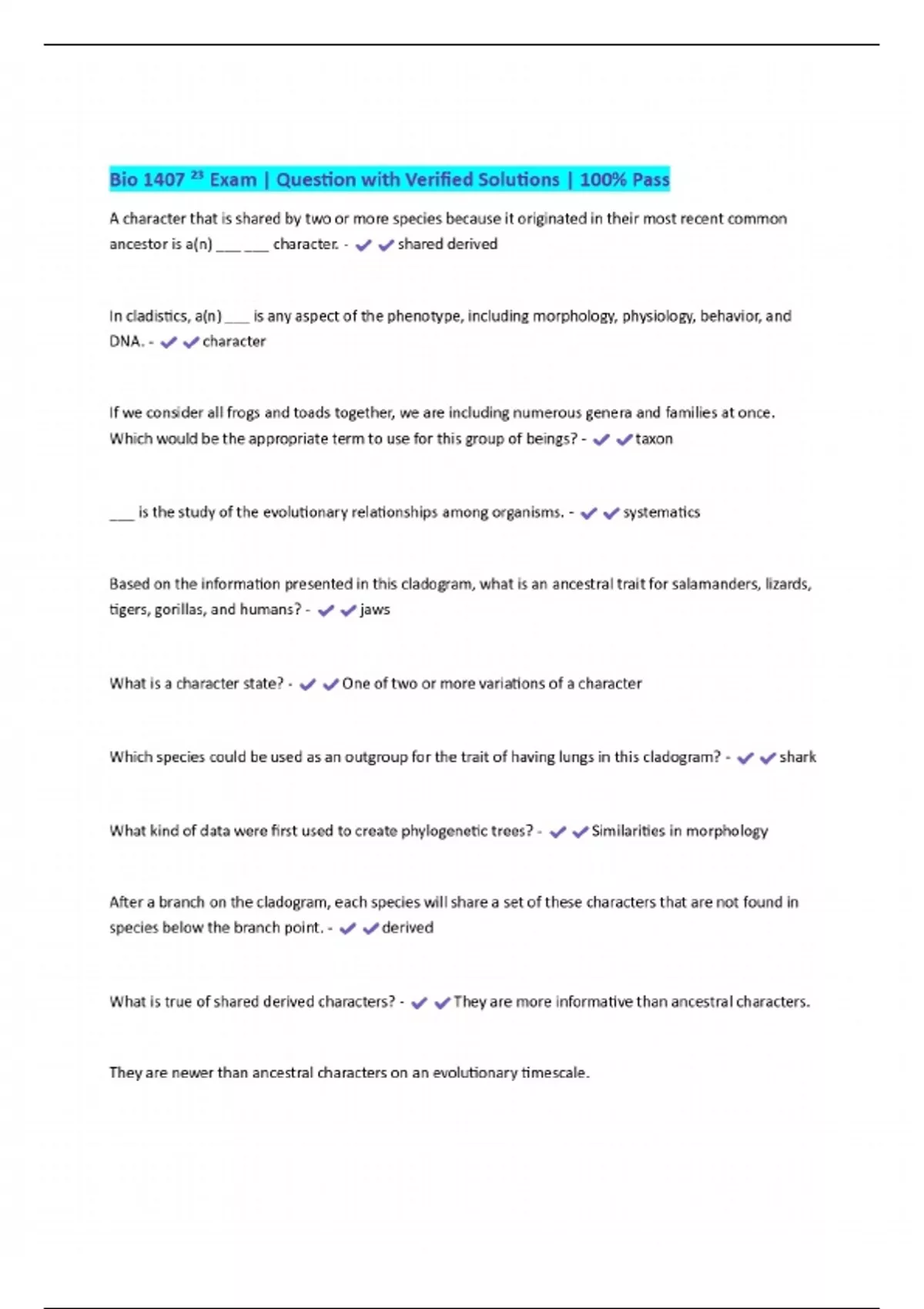 Bio 1407 $^{23}$ Exam | Question with Verified Solutions | 100% Pass

A character that is shared by two or more species because it originated in their most recent common ancestor is a(n) ___ ___ character. - ✔✔shared derived

In cladistics, a(n) ___ is any aspect of the phenotype, including morphology, physiology, behavior, and DNA. - ✔✔character

If we consider all frogs and toads together, we are including numerous genera and families at once. Which would be the appropriate term to use for this group of beings? - ✔✔taxon

___ is the study of the evolutionary relationships among organisms. - ✔✔systematics

Based on the information presented in this cladogram, what is an ancestral trait for salamanders, lizards, tigers, gorillas, and humans? - ✔✔jaws

What is a character state? - ✔✔One of two or more variations of a character

Which species could be used as an outgroup for the trait of having lungs in this cladogram? - ✔✔shark

What kind of data were first used to create phylogenetic trees? - ✔✔Similarities in morphology

After a branch on the cladogram, each species will share a set of these characters that are not found in species below the branch point. - ✔✔derived

What is true of shared derived characters? - ✔✔They are more informative than ancestral characters.

They are newer than ancestral characters on an evolutionary timescale.